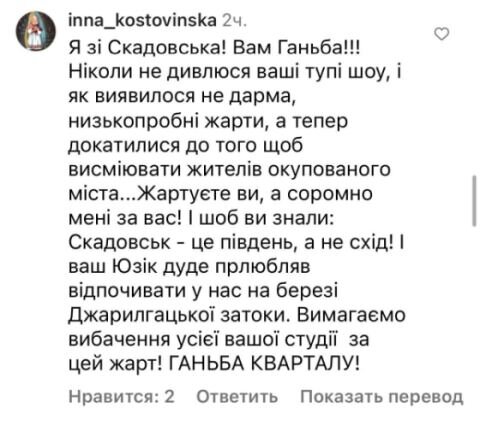 inna_kostovinska 2ч.

Я зі Скадовська! Вам Ганьба!!! Ніколи не дивлюся ваші тупі шоу, і як виявилося не дарма, низькопробні жарти, а тепер докатилися до того щоб висміювати жителів окупованого міста...Жартуєте ви, а соромно мені за вас! І шоб ви знали: Скадовськ - це південь, а не схід! І ваш Юзік дуде прлюбляв відпочивати у нас на березі Джарилгацької затоки. Вимагаємо вибачення усієї вашої студії за цей жарт! ГАНЬБА КВАРТАЛУ!

Нравится: 2 Ответить Показать перевод